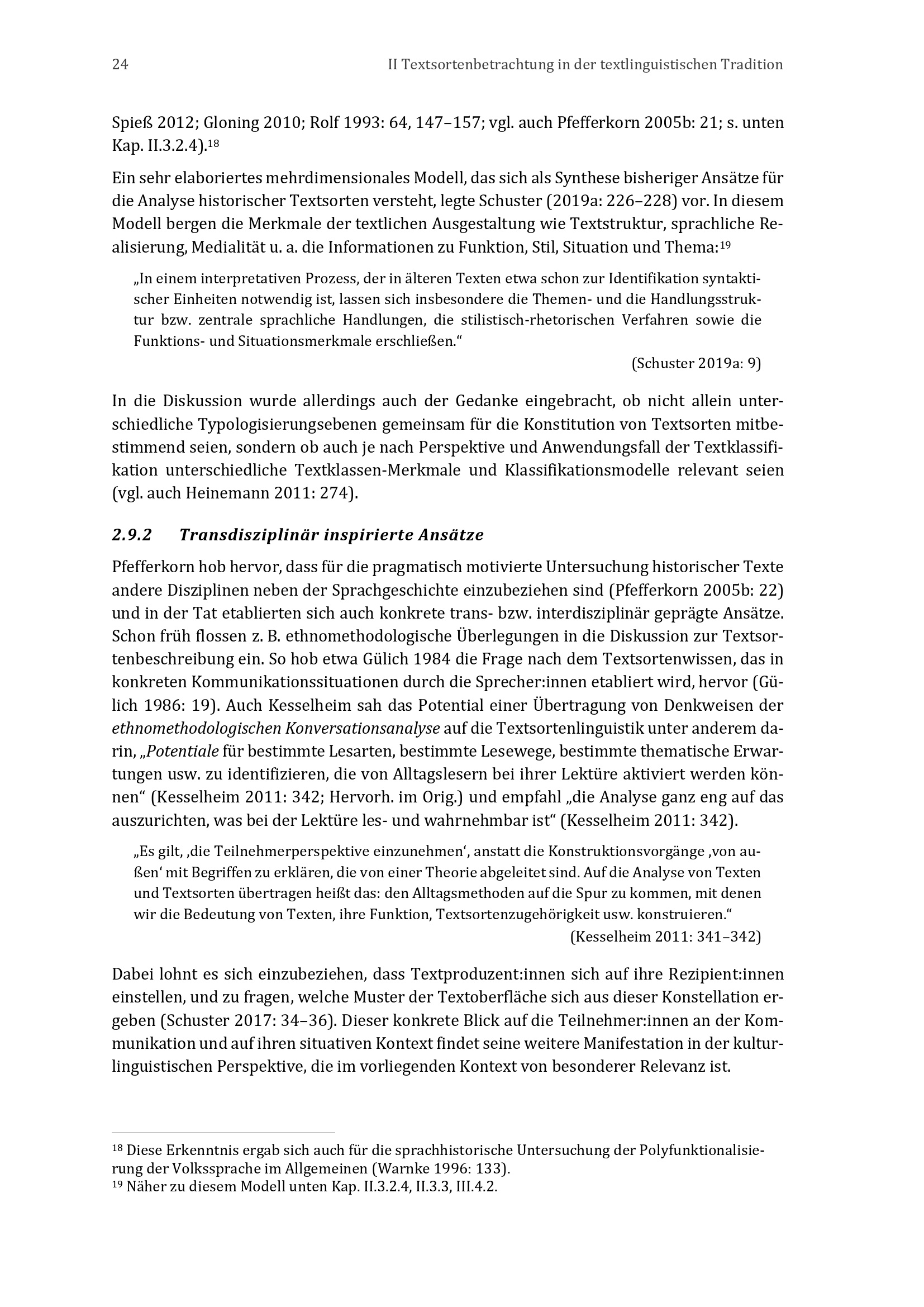 24 II Textsortenbetrachtung in der textlinguistischen Tradition

Spieß 2012; Gloning 2010; Rolf 1993: 64, 147–157; vgl. auch Pfefferkorn 2005b: 21; s. unten Kap. II.3.2.4).$^{18}$

Ein sehr elaboriertes mehrdimensionales Modell, das sich als Synthese bisheriger Ansätze für die Analyse historischer Textsorten versteht, legte Schuster (2019a: 226–228) vor. In diesem Modell bergen die Merkmale der textlichen Ausgestaltung wie Textstruktur, sprachliche Realisierung, Medialität u. a. die Informationen zu Funktion, Stil, Situation und Thema:$^{19}$

„In einem interpretativen Prozess, der in älteren Texten etwa schon zur Identifikation syntaktischer Einheiten notwendig ist, lassen sich insbesondere die Themen- und die Handlungsstruktur bzw. zentrale sprachliche Handlungen, die stilistisch-rhetorischen Verfahren sowie die Funktions- und Situationsmerkmale erschließen.“

(Schuster 2019a: 9)

In die Diskussion wurde allerdings auch der Gedanke eingebracht, ob nicht allein unterschiedliche Typologisierungsebenen gemeinsam für die Konstitution von Textsorten mitbestimmend seien, sondern ob auch je nach Perspektive und Anwendungsfall der Textklassifikation unterschiedliche Textklassen-Merkmale und Klassifikationsmodelle relevant seien (vgl. auch Heinemann 2011: 274).

2.9.2 Transdisziplinär inspirierte Ansätze

Pfefferkorn hob hervor, dass für die pragmatisch motivierte Untersuchung historischer Texte andere Disziplinen neben der Sprachgeschichte einzubeziehen sind (Pfefferkorn 2005b: 22) und in der Tat etablierten sich auch konkrete trans- bzw. interdisziplinär geprägte Ansätze. Schon früh flossen z. B. ethnomethodologische Überlegungen in die Diskussion zur Textsortenbeschreibung ein. So hob etwa Gülich 1984 die Frage nach dem Textsortenwissen, das in konkreten Kommunikationssituationen durch die Sprecher:innen etabliert wird, hervor (Gülich 1986: 19). Auch Kesselheim sah das Potential einer Übertragung von Denkweisen der ethnomethodologischen Konversationsanalyse auf die Textsortenlinguistik unter anderem darin, „Potentiale für bestimmte Lesarten, bestimmte Lesewege, bestimmte thematische Erwartungen usw. zu identifizieren, die von Alltagslesern bei ihrer Lektüre aktiviert werden können“ (Kesselheim 2011: 342; Hervorh. im Orig.) und empfahl „die Analyse ganz eng auf das auszurichten, was bei der Lektüre les- und wahrnehmbar ist“ (Kesselheim 2011: 342).

„Es gilt, ‚die Teilnehmerperspektive einzunehmen‘, anstatt die Konstruktionsvorgänge ‚von außen‘ mit Begriffen zu erklären, die von einer Theorie abgeleitet sind. Auf die Analyse von Texten und Textsorten übertragen heißt das: den Alltagsmethoden auf die Spur zu kommen, mit denen wir die Bedeutung von Texten, ihre Funktion, Textsortenzugehörigkeit usw. konstruieren.“

(Kesselheim 2011: 341–342)

Dabei lohnt es sich einzubeziehen, dass Textproduzent:innen sich auf ihre Rezipient:innen einstellen, und zu fragen, welche Muster der Textoberfläche sich aus dieser Konstellation ergeben (Schuster 2017: 34–36). Dieser konkrete Blick auf die Teilnehmer:innen an der Kommunikation und auf ihren situativen Kontext findet seine weitere Manifestation in der kulturlinguistischen Perspektive, die im vorliegenden Kontext von besonderer Relevanz ist.

$^{18}$ Diese Erkenntnis ergab sich auch für die sprachhistorische Untersuchung der Polyfunktionalisierung der Volkssprache im Allgemeinen (Warnke 1996: 133).
$^{19}$ Näher zu diesem Modell unten Kap. II.3.2.4, II.3.3, III.4.2.